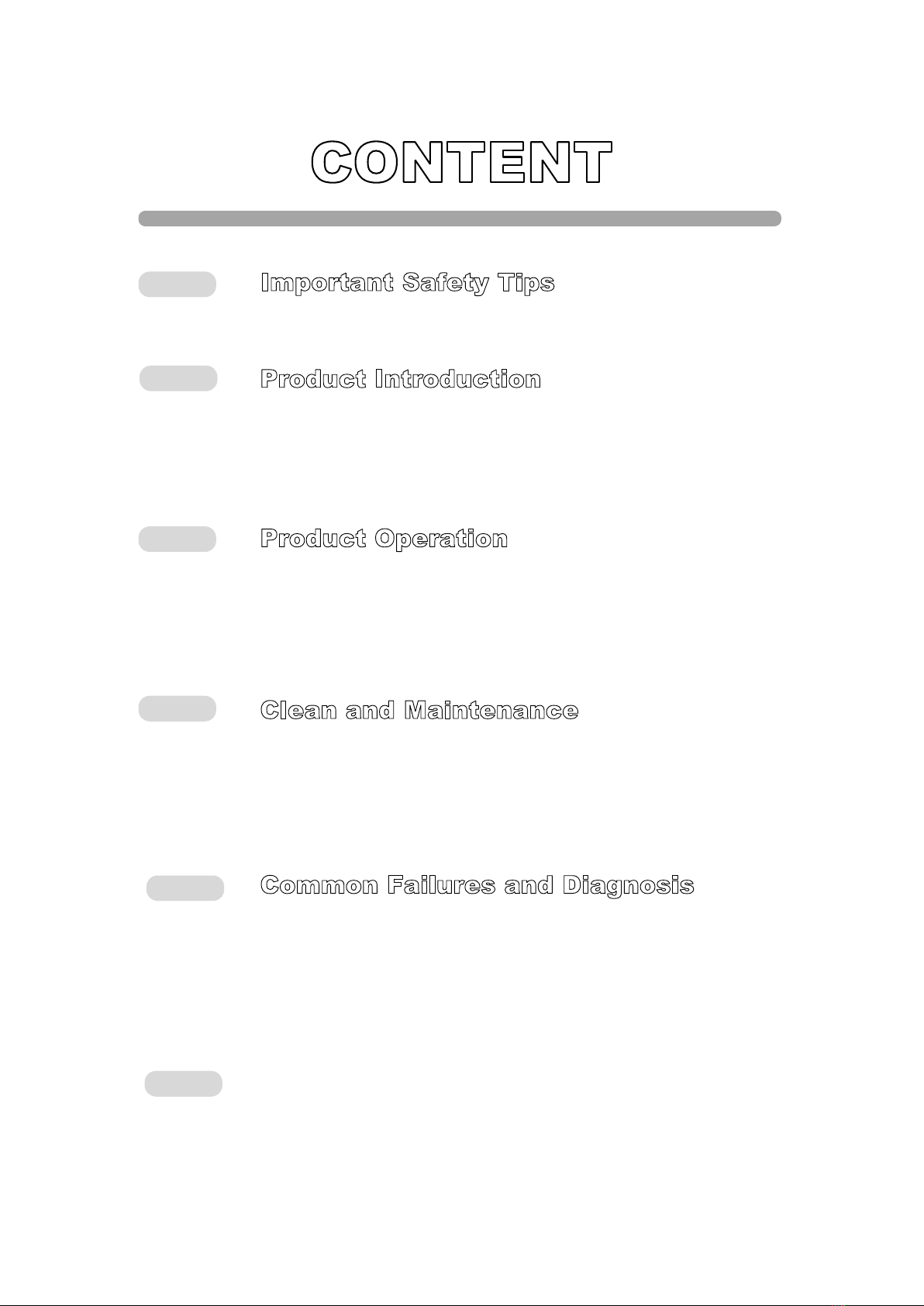 CONTENT

Important Safety Tips

Product Introduction

Product Operation

Clean and Maintenance

Common Failures and Diagnosis